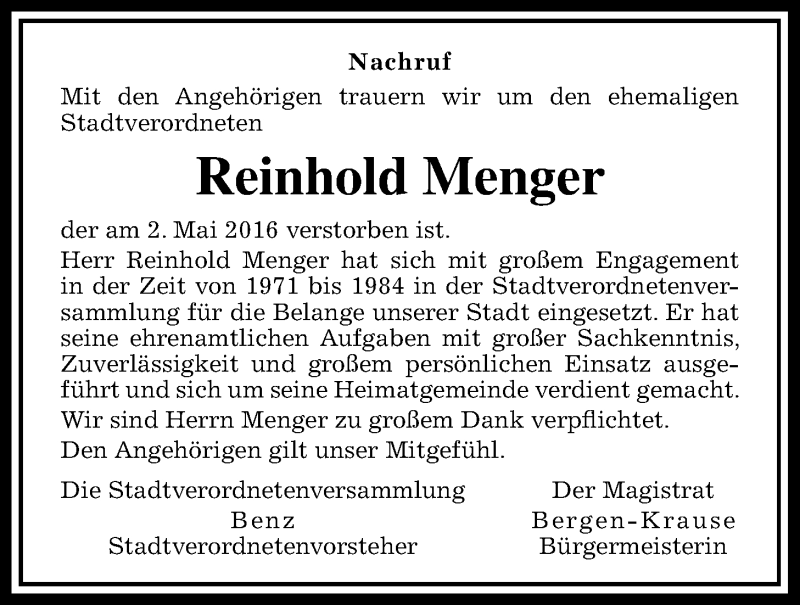 Nachruf

Mit den Angehörigen trauern wir um den ehemaligen Stadtverordneten

Reinhold Menger

der am 2. Mai 2016 verstorben ist.

Herr Reinhold Menger hat sich mit großem Engagement in der Zeit von 1971 bis 1984 in der Stadtverordnetenversammlung für die Belange unserer Stadt eingesetzt. Er hat seine ehrenamtlichen Aufgaben mit großer Sachkenntnis, Zuverlässigkeit und großem persönlichen Einsatz ausgeführt und sich um seine Heimatgemeinde verdient gemacht.

Wir sind Herrn Menger zu großem Dank verpflichtet.

Den Angehörigen gilt unser Mitgefühl.

Die Stadtverordnetenversammlung
Benz
Stadtverordnetenvorsteher

Der Magistrat
Bergen-Krause
Bürgermeisterin